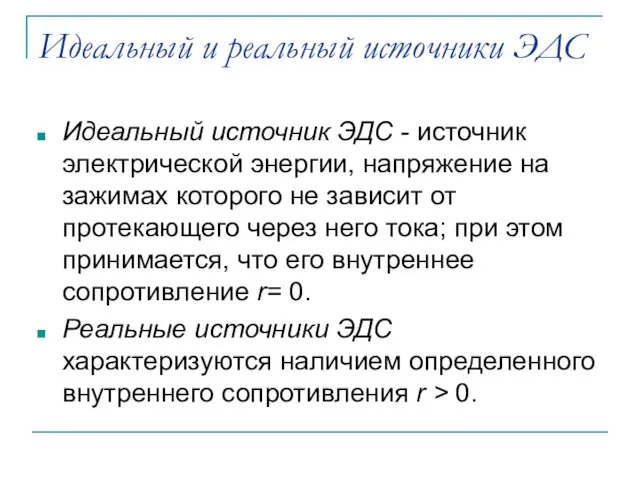 Идеальный и реальный источники ЭДС

Идеальный источник ЭДС - источник электрической энергии, напряжение на зажимах которого не зависит от протекающего через него тока; при этом принимается, что его внутреннее сопротивление $r = 0$.

Реальные источники ЭДС характеризуются наличием определенного внутреннего сопротивления $r > 0$.